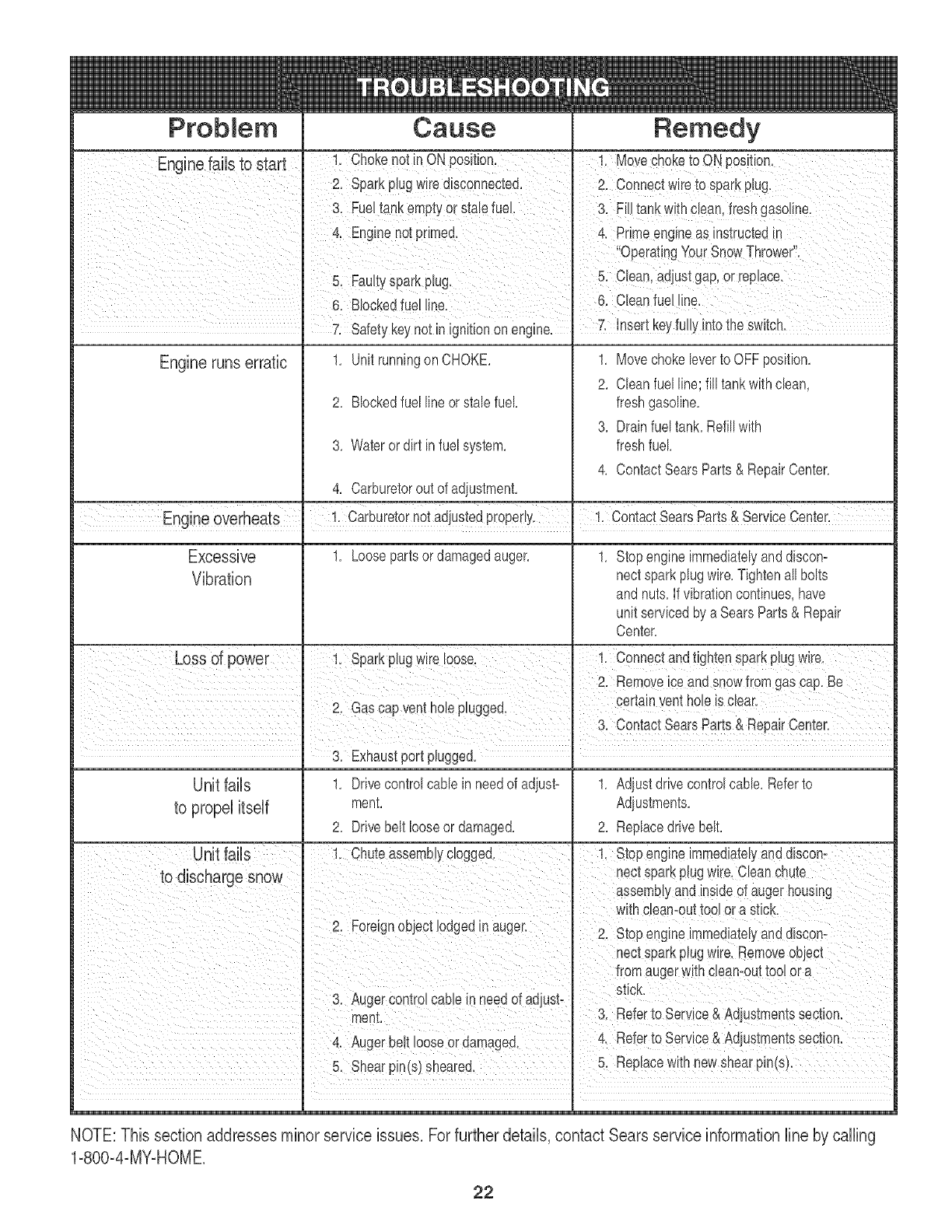 TROUBLESHOOTING

| Problem | Cause | Remedy |
|---|---|---|
| Engine fails to start | 1. Choke not in ON position. 2. Spark plug wire disconnected. 3. Fuel tank empty or stale fuel. 4. Engine not primed. 5. Faulty spark plug. 6. Blocked fuel line. 7. Safety key not in ignition on engine. | 1. Move choke to ON position. 2. Connect wire to spark plug. 3. Fill tank with clean, fresh gasoline. 4. Prime engine as instructed in "Operating Your Snow Thrower". 5. Clean, adjust gap, or replace. 6. Clean fuel line. 7. Insert key fully into the switch. |
| Engine runs erratic | 1. Unit running on CHOKE. 2. Blocked fuel line or stale fuel. 3. Water or dirt in fuel system. 4. Carburetor out of adjustment. | 1. Move choke lever to OFF position. 2. Clean fuel line; fill tank with clean, fresh gasoline. 3. Drain fuel tank. Refill with fresh fuel. 4. Contact Sears Parts & Repair Center. |
| Engine overheats | 1. Carburetor not adjusted properly. | 1. Contact Sears Parts & Service Center. |
| Excessive Vibration | 1. Loose parts or damaged auger. | 1. Stop engine immediately and disconnect spark plug wire. Tighten all bolts and nuts. If vibration continues, have unit serviced by a Sears Parts & Repair Center. |
| Loss of power | 1. Spark plug wire loose. 2. Gas cap vent hole plugged. 3. Exhaust port plugged. | 1. Connect and tighten spark plug wire. 2. Remove ice and snow from gas cap. Be certain vent hole is clear. 3. Contact Sears Parts & Repair Center. |
| Unit fails to propel itself | 1. Drive control cable in need of adjustment. 2. Drive belt loose or damaged. | 1. Adjust drive control cable. Refer to Adjustments. 2. Replace drive belt. |
| Unit fails to discharge snow | 1. Chute assembly clogged. 2. Foreign object lodged in auger. 3. Auger control cable in need of adjustment. 4. Auger belt loose or damaged. 5. Shear pin(s) sheared. | 1. Stop engine immediately and disconnect spark plug wire. Clean chute assembly and inside of auger housing with clean-out tool or a stick. 2. Stop engine immediately and disconnect spark plug wire. Remove object from auger with clean-out tool or a stick. 3. Refer to Service & Adjustments section. 4. Refer to Service & Adjustments section. 5. Replace with new shear pin(s). |

NOTE: This section addresses minor service issues. For further details, contact Sears service information line by calling 1-800-4-MY-HOME.

22